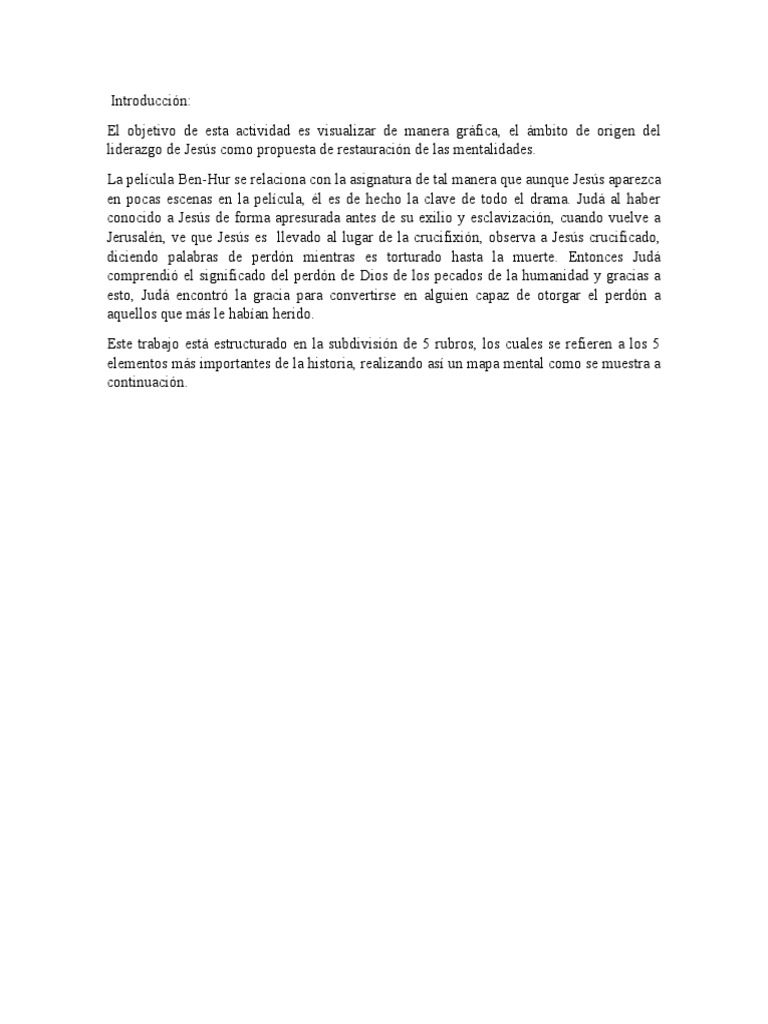 Introducción:

El objetivo de esta actividad es visualizar de manera gráfica, el ámbito de origen del liderazgo de Jesús como propuesta de restauración de las mentalidades.

La película Ben-Hur se relaciona con la asignatura de tal manera que aunque Jesús aparezca en pocas escenas en la película, él es de hecho la clave de todo el drama. Judá al haber conocido a Jesús de forma apresurada antes de su exilio y esclavización, cuando vuelve a Jerusalén, ve que Jesús es llevado al lugar de la crucifixión, observa a Jesús crucificado, diciendo palabras de perdón mientras es torturado hasta la muerte. Entonces Judá comprendió el significado del perdón de Dios de los pecados de la humanidad y gracias a esto, Judá encontró la gracia para convertirse en alguien capaz de otorgar el perdón a aquellos que más le habían herido.

Este trabajo está estructurado en la subdivisión de 5 rubros, los cuales se refieren a los 5 elementos más importantes de la historia, realizando así un mapa mental como se muestra a continuación.